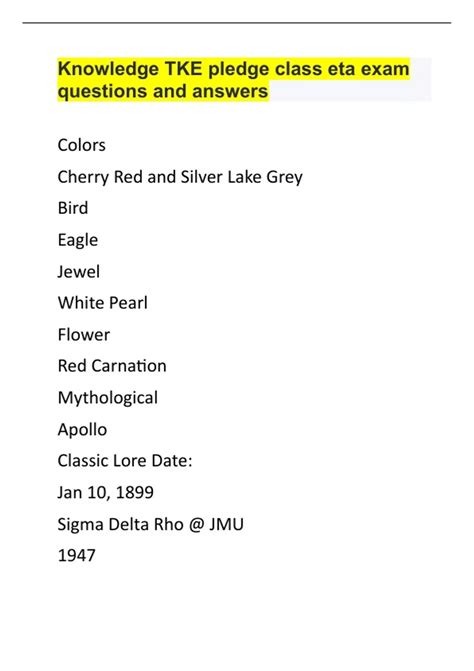 Knowledge TKE pledge class eta exam questions and answers

Colors

Cherry Red and Silver Lake Grey

Bird

Eagle

Jewel

White Pearl

Flower

Red Carnation

Mythological

Apollo

Classic Lore Date:

Jan 10, 1899

Sigma Delta Rho @ JMU

1947